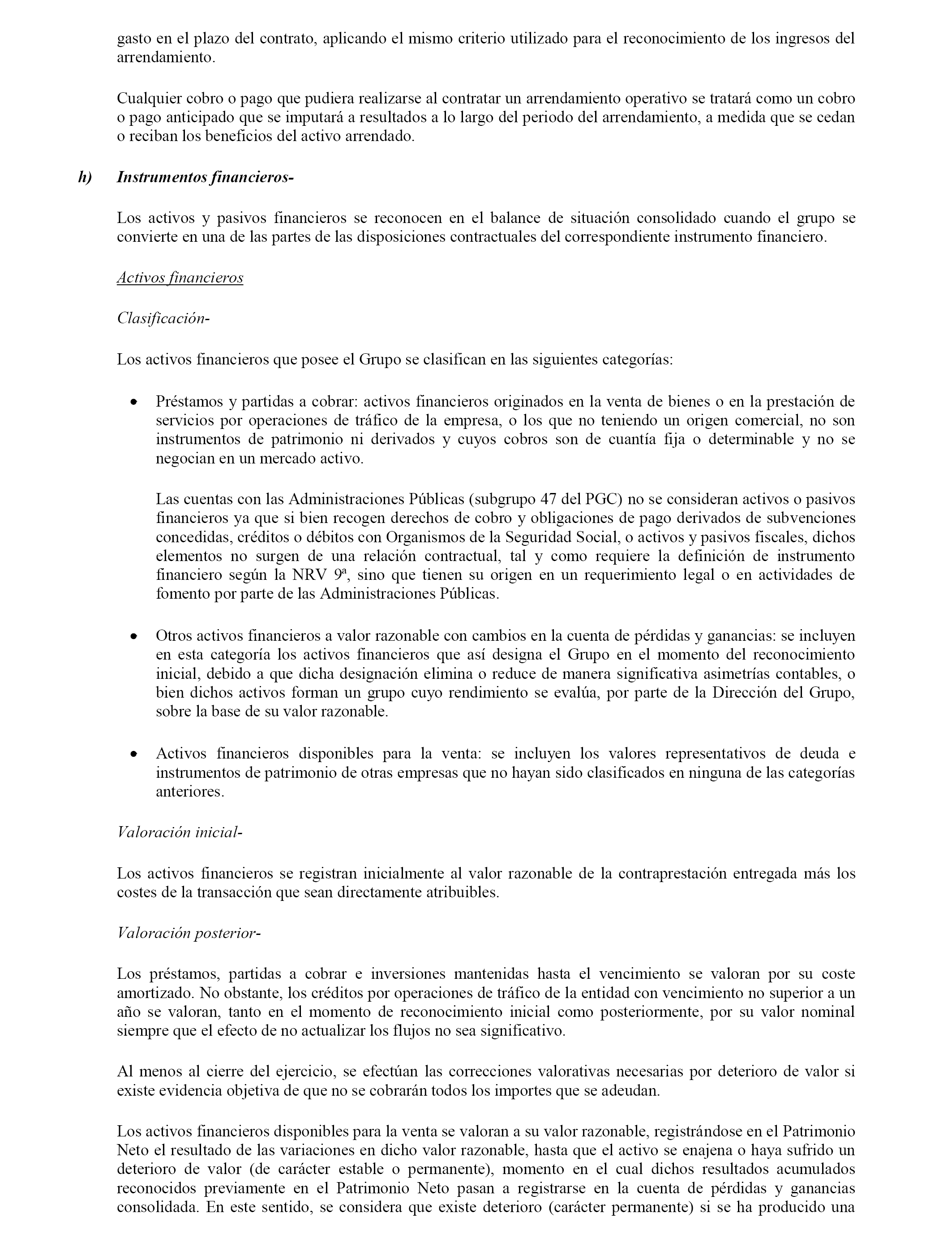 gasto en el plazo del contrato, aplicando el mismo criterio utilizado para el reconocimiento de los ingresos del arrendamiento.

Cualquier cobro o pago que pudiera realizarse al contratar un arrendamiento operativo se tratará como un cobro o pago anticipado que se imputará a resultados a lo largo del periodo del arrendamiento, a medida que se cedan o reciban los beneficios del activo arrendado.

h) Instrumentos financieros-

Los activos y pasivos financieros se reconocen en el balance de situación consolidado cuando el grupo se convierte en una de las partes de las disposiciones contractuales del correspondiente instrumento financiero.

Activos financieros

Clasificación-

Los activos financieros que posee el Grupo se clasifican en las siguientes categorías:

• Préstamos y partidas a cobrar: activos financieros originados en la venta de bienes o en la prestación de servicios por operaciones de tráfico de la empresa, o los que no teniendo un origen comercial, no son instrumentos de patrimonio ni derivados y cuyos cobros son de cuantía fija o determinable y no se negocian en un mercado activo.

Las cuentas con las Administraciones Públicas (subgrupo 47 del PGC) no se consideran activos o pasivos financieros ya que si bien recogen derechos de cobro y obligaciones de pago derivados de subvenciones concedidas, créditos o débitos con Organismos de la Seguridad Social, o activos y pasivos fiscales, dichos elementos no surgen de una relación contractual, tal y como requiere la definición de instrumento financiero según la NRV 9ª, sino que tienen su origen en un requerimiento legal o en actividades de fomento por parte de las Administraciones Públicas.

• Otros activos financieros a valor razonable con cambios en la cuenta de pérdidas y ganancias: se incluyen en esta categoría los activos financieros que así designa el Grupo en el momento del reconocimiento inicial, debido a que dicha designación elimina o reduce de manera significativa asimetrías contables, o bien dichos activos forman un grupo cuyo rendimiento se evalúa, por parte de la Dirección del Grupo, sobre la base de su valor razonable.

• Activos financieros disponibles para la venta: se incluyen los valores representativos de deuda e instrumentos de patrimonio de otras empresas que no hayan sido clasificados en ninguna de las categorías anteriores.

Valoración inicial-

Los activos financieros se registran inicialmente al valor razonable de la contraprestación entregada más los costes de la transacción que sean directamente atribuibles.

Valoración posterior-

Los préstamos, partidas a cobrar e inversiones mantenidas hasta el vencimiento se valoran por su coste amortizado. No obstante, los créditos por operaciones de tráfico de la entidad con vencimiento no superior a un año se valoran, tanto en el momento de reconocimiento inicial como posteriormente, por su valor nominal siempre que el efecto de no actualizar los flujos no sea significativo.

Al menos al cierre del ejercicio, se efectúan las correcciones valorativas necesarias por deterioro de valor si existe evidencia objetiva de que no se cobrarán todos los importes que se adeudan.

Los activos financieros disponibles para la venta se valoran a su valor razonable, registrándose en el Patrimonio Neto el resultado de las variaciones en dicho valor razonable, hasta que el activo se enajena o haya sufrido un deterioro de valor (de carácter estable o permanente), momento en el cual dichos resultados acumulados reconocidos previamente en el Patrimonio Neto pasan a registrarse en la cuenta de pérdidas y ganancias consolidada. En este sentido, se considera que existe deterioro (carácter permanente) si se ha producido una